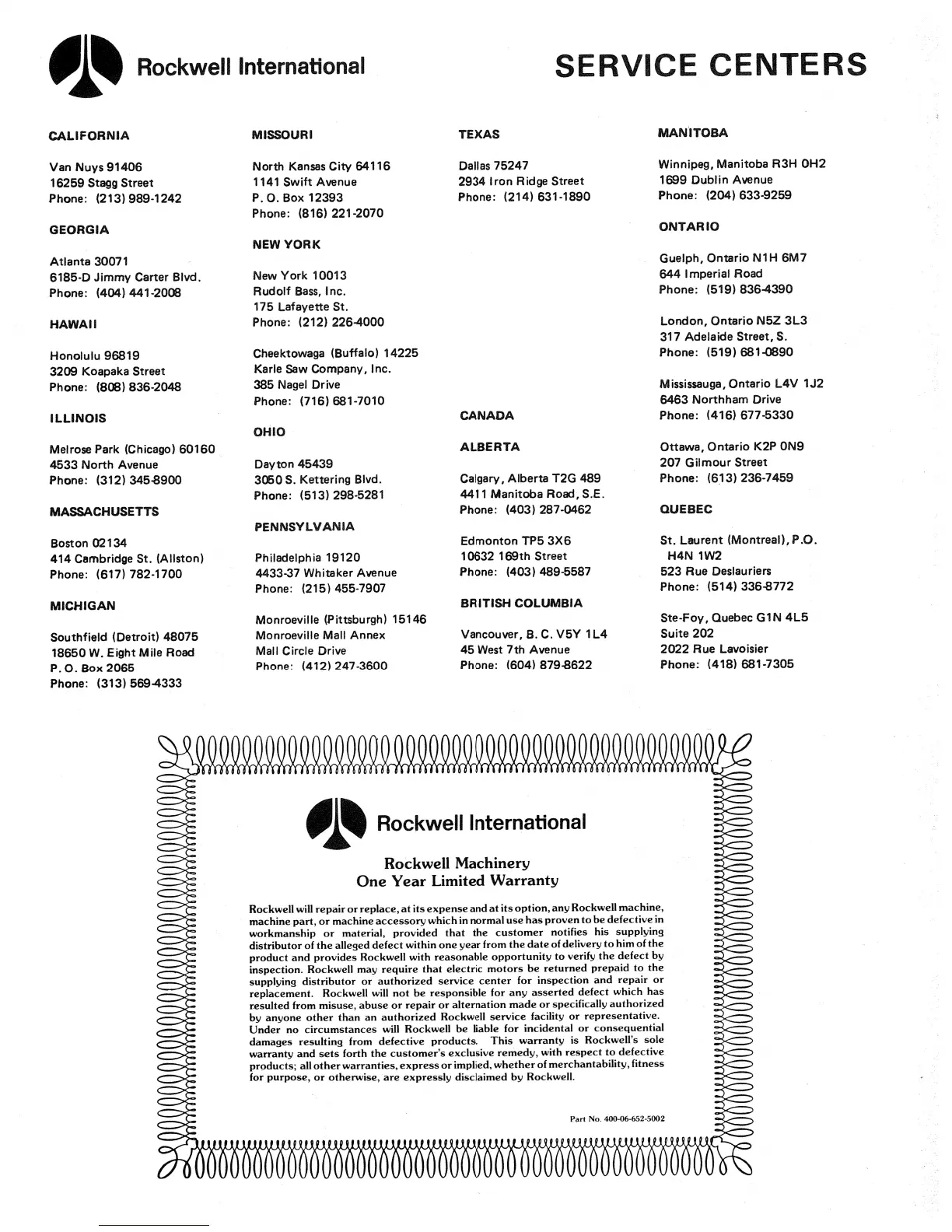 Rockwell International

SERVICE CENTERS

CALIFORNIA

Van Nuys 91406
16259 Stagg Street
Phone: (213) 989-1242

GEORGIA

Atlanta 30071
6185-D Jimmy Carter Blvd.
Phone: (404) 441-2008

HAWAII

Honolulu 96819
3209 Koapaka Street
Phone: (808) 836-2048

ILLINOIS

Melrose Park (Chicago) 60160
4533 North Avenue
Phone: (312) 345-8900

MASSACHUSETTS

Boston 02134
414 Cambridge St. (Allston)
Phone: (617) 782-1700

MICHIGAN

Southfield (Detroit) 48075
18650 W. Eight Mile Road
P. O. Box 2065
Phone: (313) 569-4333

MISSOURI

North Kansas City 64116
1141 Swift Avenue
P. O. Box 12393
Phone: (816) 221-2070

NEW YORK

New York 10013
Rudolf Bass, Inc.
175 Lafayette St.
Phone: (212) 226-4000

Cheektowaga (Buffalo) 14225
Karle Saw Company, Inc.
385 Nagel Drive
Phone: (716) 681-7010

OHIO

Dayton 45439
3050 S. Kettering Blvd.
Phone: (513) 298-5281

PENNSYLVANIA

Philadelphia 19120
4433-37 Whitaker Avenue
Phone: (215) 455-7907

Monroeville (Pittsburgh) 15146
Monroeville Mall Annex
Mall Circle Drive
Phone: (412) 247-3600

TEXAS

Dallas 75247
2934 Iron Ridge Street
Phone: (214) 631-1890

CANADA

ALBERTA

Calgary, Alberta T2G 489
4411 Manitoba Road, S.E.
Phone: (403) 287-0462

Edmonton TP5 3X6
10632 169th Street
Phone: (403) 489-5587

BRITISH COLUMBIA

Vancouver, B. C. V5Y 1L4
45 West 7th Avenue
Phone: (604) 879-8622

MANITOBA

Winnipeg, Manitoba R3H 0H2
1699 Dublin Avenue
Phone: (204) 633-9259

ONTARIO

Guelph, Ontario N1H 6M7
644 Imperial Road
Phone: (519) 836-4390

London, Ontario N5Z 3L3
317 Adelaide Street, S.
Phone: (519) 681-0890

Mississauga, Ontario L4V 1J2
6463 Northham Drive
Phone: (416) 677-5330

Ottawa, Ontario K2P 0N9
207 Gilmour Street
Phone: (613) 236-7459

QUEBEC

St. Laurent (Montreal), P.O.
H4N 1W2
523 Rue Deslauriers
Phone: (514) 336-8772

Ste-Foy, Quebec G1N 4L5
Suite 202
2022 Rue Lavoisier
Phone: (418) 681-7305

Rockwell International

Rockwell Machinery
One Year Limited Warranty

Rockwell will repair or replace, at its expense and at its option, any Rockwell machine, machine part, or machine accessory which in normal use has proven to be defective in workmanship or material, provided that the customer notifies his supplying distributor of the alleged defect within one year from the date of delivery to him of the product and provides Rockwell with reasonable opportunity to verify the defect by inspection. Rockwell may require that electric motors be returned prepaid to the supplying distributor or authorized service center for inspection and repair or replacement. Rockwell will not be responsible for any asserted defect which has resulted from misuse, abuse or repair or alternation made or specifically authorized by anyone other than an authorized Rockwell service facility or representative. Under no circumstances will Rockwell be liable for incidental or consequential damages resulting from defective products. This warranty is Rockwell's sole warranty and sets forth the customer's exclusive remedy, with respect to defective products; all other warranties, express or implied, whether of merchantability, fitness for purpose, or otherwise, are expressly disclaimed by Rockwell.

Part No. 400-06-652-5002